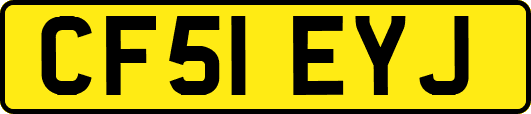 CF51 EYJ